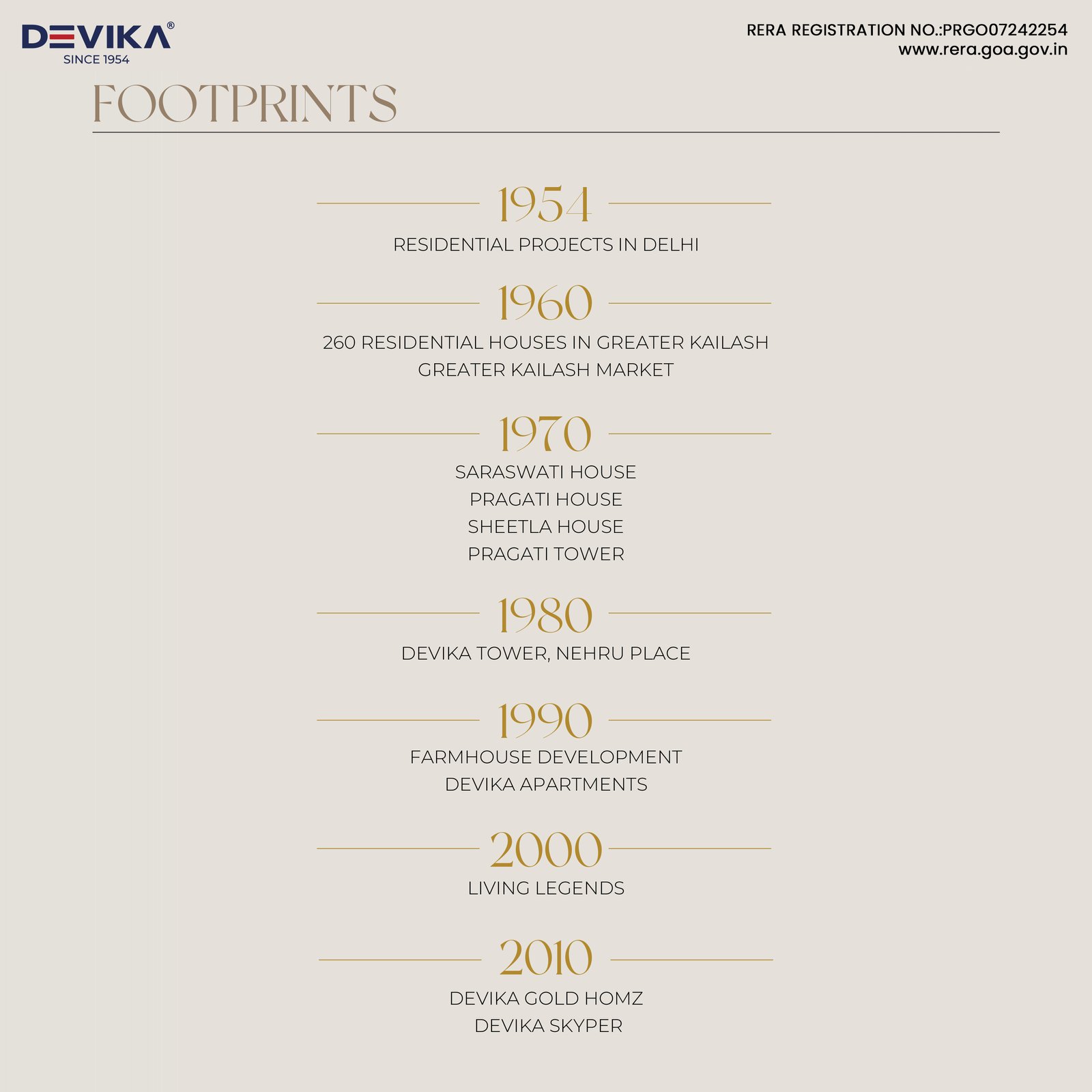 DEVIKA®
SINCE 1954

RERA REGISTRATION NO.:PRGO07242254
www.rera.goa.gov.in

FOOTPRINTS

1954
RESIDENTIAL PROJECTS IN DELHI

1960
260 RESIDENTIAL HOUSES IN GREATER KAILASH
GREATER KAILASH MARKET

1970
SARASWATI HOUSE
PRAGATI HOUSE
SHEETLA HOUSE
PRAGATI TOWER

1980
DEVIKA TOWER, NEHRU PLACE

1990
FARMHOUSE DEVELOPMENT
DEVIKA APARTMENTS

2000
LIVING LEGENDS

2010
DEVIKA GOLD HOMZ
DEVIKA SKYPER